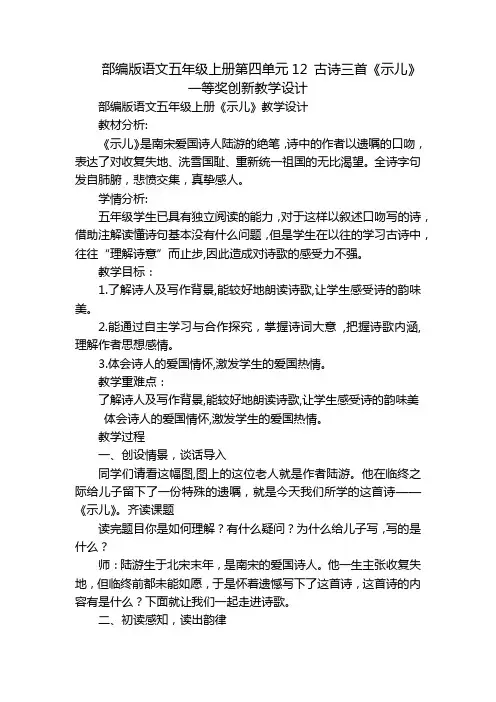 部编版语文五年级上册第四单元 12 古诗三首《示儿》一等奖创新教学设计

部编版语文五年级上册《示儿》教学设计

教材分析:

《示儿》是南宋爱国诗人陆游的绝笔，诗中的作者以遗嘱的口吻，表达了对收复失地、洗雪国耻、重新统一祖国的无比渴望。全诗字句发自肺腑，悲愤交集，真挚感人。

学情分析:

五年级学生已具有独立阅读的能力，对于这样以叙述口吻写的诗，借助注解读懂诗句基本没有什么问题，但是学生在以往的学习古诗中，往往“理解诗意”而止步,因此造成对诗歌的感受力不强。

教学目标：

1.了解诗人及写作背景,能较好地朗读诗歌,让学生感受诗的韵味美。

2.能通过自主学习与合作探究，掌握诗词大意，把握诗歌内涵,理解作者思想感情。

3.体会诗人的爱国情怀,激发学生的爱国热情。

教学重难点：

了解诗人及写作背景,能较好地朗读诗歌,让学生感受诗的韵味美

体会诗人的爱国情怀,激发学生的爱国热情。

教学过程

一、创设情景，谈话导入

同学们请看这幅图,图上的这位老人就是作者陆游。他在临终之际给儿子留下了一份特殊的遗嘱，就是今天我们所学的这首诗——《示儿》。齐读课题

读完题目你是如何理解？有什么疑问？为什么给儿子写，写的是什么？

师：陆游生于北宋末年，是南宋的爱国诗人。他一生主张收复失地，但临终前都未能如愿，于是怀着遗憾写下了这首诗，这首诗的内容有是什么？下面就让我们一起走进诗歌。

二、初读感知，读出韵律